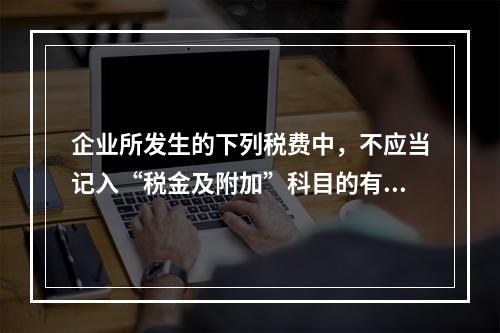 企业所发生的下列税费中，不应当记入“税金及附加”科目的有...